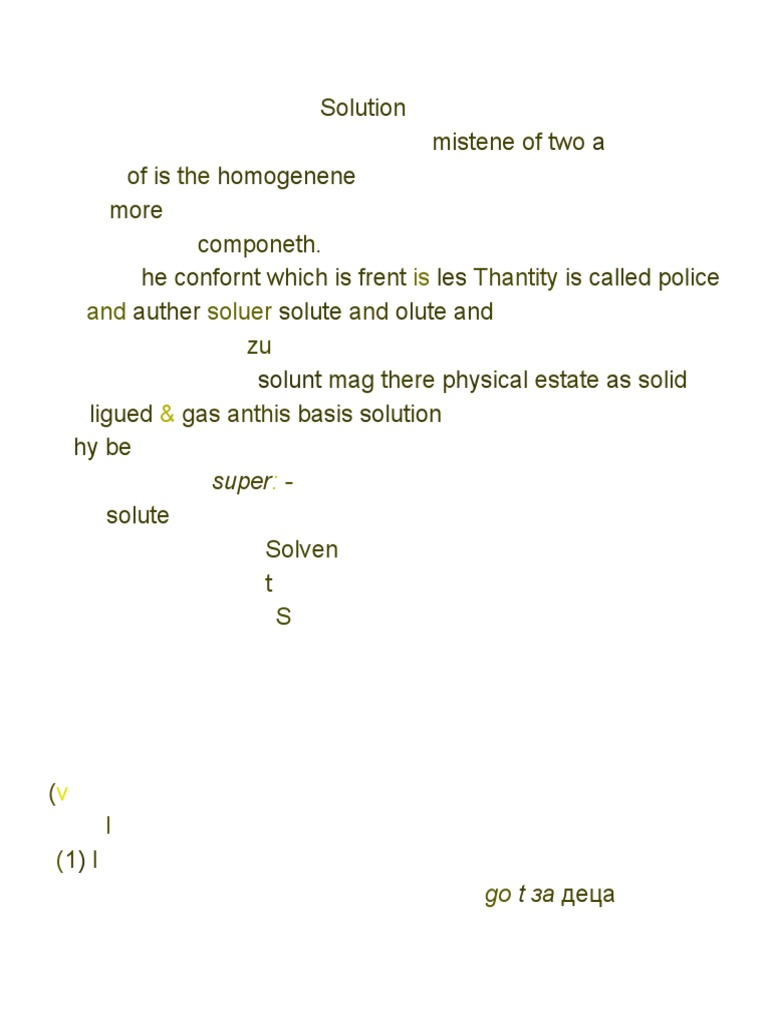 Solution

mistene of two a

of is the homogenene

more

componeth.

he confornt which is frent is les Thantity is called police and auther soluer solute and olute and

zu

solunt mag there physical estate as solid ligued & gas anthis basis solution hy be

super: -

solute

Solven
t
S

(v

l

(1) l

go t за деца